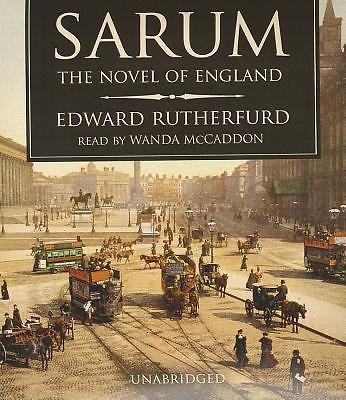 SARUM
THE NOVEL OF ENGLAND

EDWARD RUTHERFURD
READ BY WANDA McCADDON

UNABRIDGED